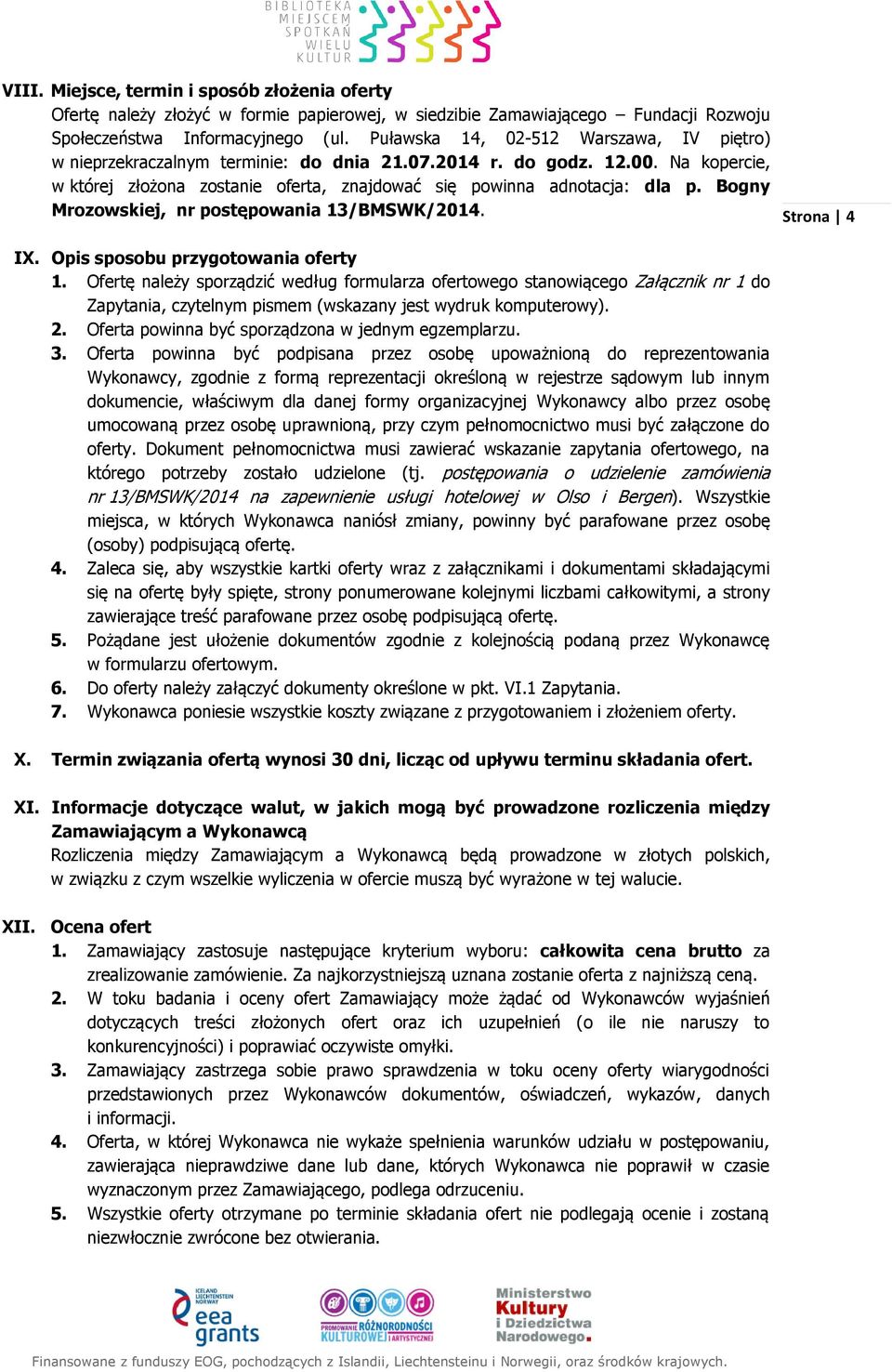 BIBLIOTEKA MIEJSCEM SPOTKAŃ WIELU KULTUR

VIII. Miejsce, termin i sposób złożenia oferty
Ofertę należy złożyć w formie papierowej, w siedzibie Zamawiającego – Fundacji Rozwoju Społeczeństwa Informacyjnego (ul. Puławska 14, 02-512 Warszawa, IV piętro) w nieprzekraczalnym terminie: do dnia 21.07.2014 r. do godz. 12.00. Na kopercie, w której złożona zostanie oferta, znajdować się powinna adnotacja: dla p. Bogny Mrozowskiej, nr postępowania 13/BMSWK/2014.

Strona | 4

IX. Opis sposobu przygotowania oferty
1. Ofertę należy sporządzić według formularza ofertowego stanowiącego Załącznik nr 1 do Zapytania, czytelnym pismem (wskazany jest wydruk komputerowy).
2. Oferta powinna być sporządzona w jednym egzemplarzu.
3. Oferta powinna być podpisana przez osobę upoważnioną do reprezentowania Wykonawcy, zgodnie z formą reprezentacji określoną w rejestrze sądowym lub innym dokumencie, właściwym dla danej formy organizacyjnej Wykonawcy albo przez osobę umocowaną przez osobę uprawnioną, przy czym pełnomocnictwo musi być załączone do oferty. Dokument pełnomocnictwa musi zawierać wskazanie zapytania ofertowego, na którego potrzeby zostało udzielone (tj. postępowania o udzielenie zamówienia nr 13/BMSWK/2014 na zapewnienie usługi hotelowej w Olso i Bergen). Wszystkie miejsca, w których Wykonawca naniósł zmiany, powinny być parafowane przez osobę (osoby) podpisującą ofertę.
4. Zaleca się, aby wszystkie kartki oferty wraz z załącznikami i dokumentami składającymi się na ofertę były spięte, strony ponumerowane kolejnymi liczbami całkowitymi, a strony zawierające treść parafowane przez osobę podpisującą ofertę.
5. Pożądane jest ułożenie dokumentów zgodnie z kolejnością podaną przez Wykonawcę w formularzu ofertowym.
6. Do oferty należy załączyć dokumenty określone w pkt. VI.1 Zapytania.
7. Wykonawca poniesie wszystkie koszty związane z przygotowaniem i złożeniem oferty.

X. Termin związania ofertą wynosi 30 dni, licząc od upływu terminu składania ofert.

XI. Informacje dotyczące walut, w jakich mogą być prowadzone rozliczenia między Zamawiającym a Wykonawcą
Rozliczenia między Zamawiającym a Wykonawcą będą prowadzone w złotych polskich, w związku z czym wszelkie wyliczenia w ofercie muszą być wyrażone w tej walucie.

XII. Ocena ofert
1. Zamawiający zastosuje następujące kryterium wyboru: całkowita cena brutto za zrealizowanie zamówienie. Za najkorzystniejszą uznana zostanie oferta z najniższą ceną.
2. W toku badania i oceny ofert Zamawiający może żądać od Wykonawców wyjaśnień dotyczących treści złożonych ofert oraz ich uzupełnień (o ile nie naruszy to konkurencyjności) i poprawiać oczywiste omyłki.
3. Zamawiający zastrzega sobie prawo sprawdzenia w toku oceny oferty wiarygodności przedstawionych przez Wykonawców dokumentów, oświadczeń, wykazów, danych i informacji.
4. Oferta, w której Wykonawca nie wykaże spełnienia warunków udziału w postępowaniu, zawierająca nieprawdziwe dane lub dane, których Wykonawca nie poprawił w czasie wyznaczonym przez Zamawiającego, podlega odrzuceniu.
5. Wszystkie oferty otrzymane po terminie składania ofert nie podlegają ocenie i zostaną niezwłocznie zwrócone bez otwierania.

ICELAND LIECHTENSTEIN NORWAY eea grants
PROMOWANIE RÓŻNORODNOŚCI KULTUROWEJ I ARTYSTYCZNEJ
Ministerstwo Kultury i Dziedzictwa Narodowego.

Finansowane z funduszy EOG, pochodzących z Islandii, Liechtensteinu i Norwegii, oraz środków krajowych.